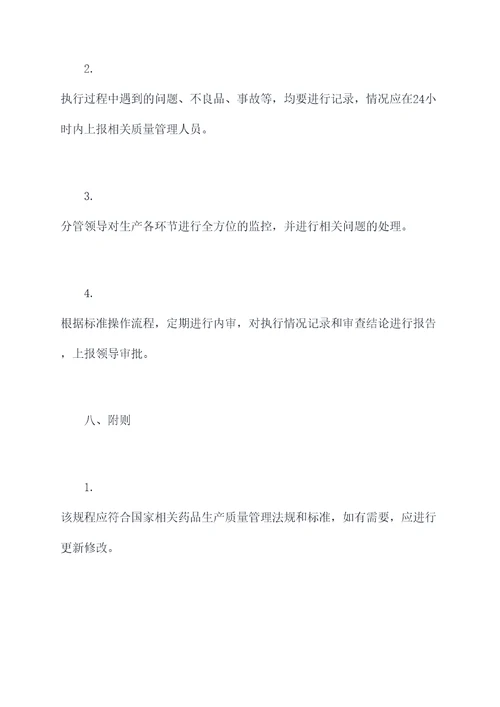 2.

执行过程中遇到的问题、不良品、事故等，均要进行记录，情况应在24小时内上报相关质量管理人员。

3.

分管领导对生产各环节进行全方位的监控，并进行相关问题的处理。

4.

根据标准操作流程，定期进行内审，对执行情况记录和审查结论进行报告，上报领导审批。

八、附则

1.

该规程应符合国家相关药品生产质量管理法规和标准，如有需要，应进行更新修改。